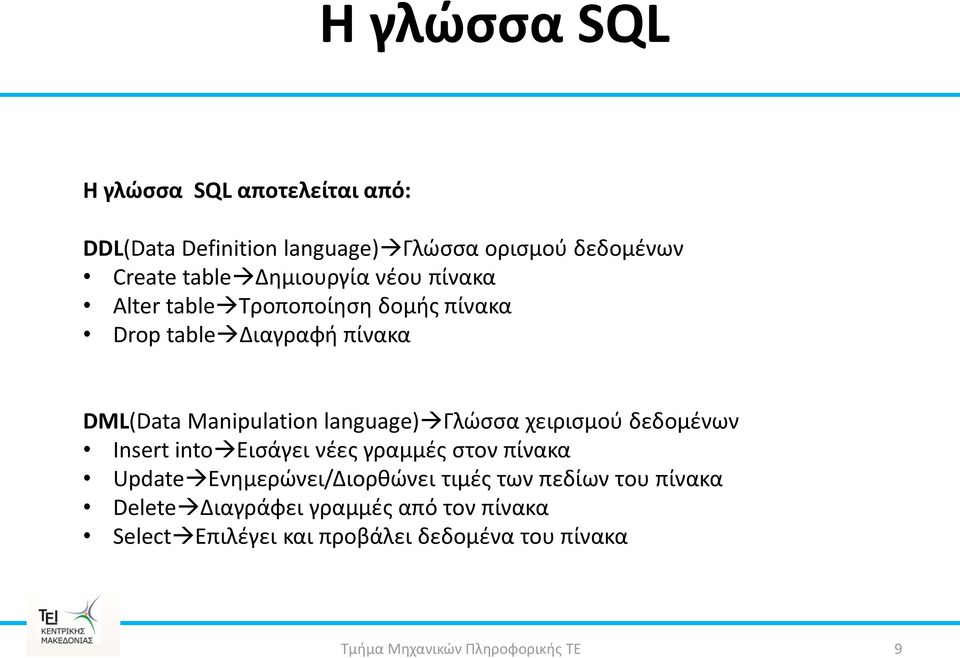 Η γλώσσα SQL

Η γλώσσα SQL αποτελείται από:

DDL(Data Definition language)→Γλώσσα ορισμού δεδομένων
• Create table→Δημιουργία νέου πίνακα
• Alter table→Τροποποίηση δομής πίνακα
• Drop table→Διαγραφή πίνακα

DML(Data Manipulation language)→Γλώσσα χειρισμού δεδομένων
• Insert into→Εισάγει νέες γραμμές στον πίνακα
• Update→Ενημερώνει/Διορθώνει τιμές των πεδίων του πίνακα
• Delete→Διαγράφει γραμμές από τον πίνακα
• Select→Επιλέγει και προβάλει δεδομένα του πίνακα

ΤΕΙ ΚΕΝΤΡΙΚΗΣ ΜΑΚΕΔΟΝΙΑΣ

Τμήμα Μηχανικών Πληροφορικής ΤΕ

9